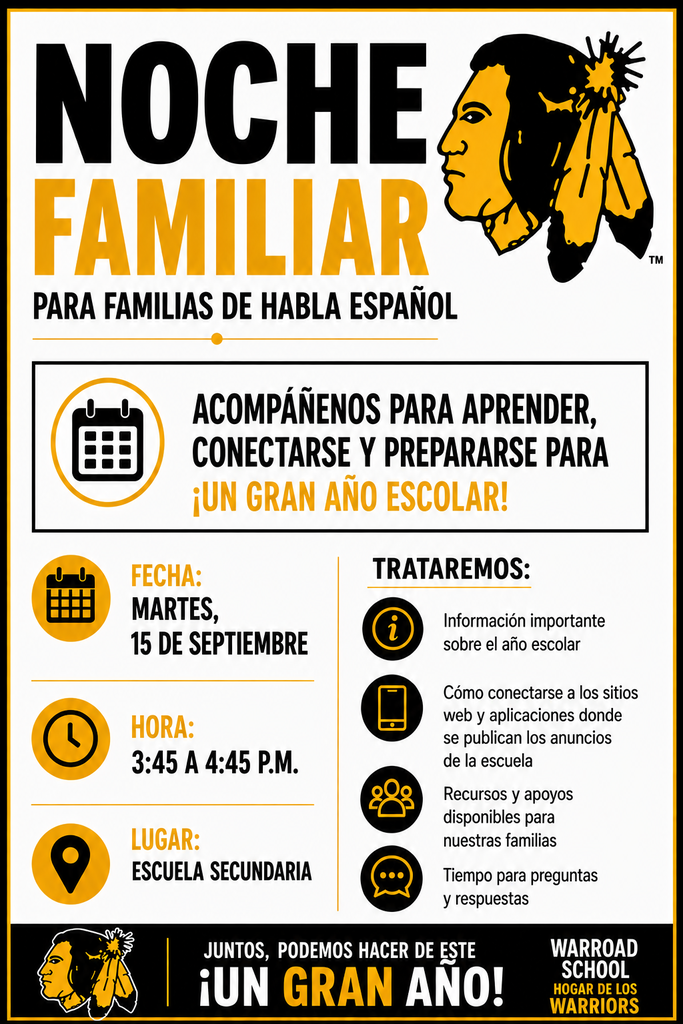 NOCHE FAMILIAR

™

PARA FAMILIAS DE HABLA ESPAÑOL

ACOMPÁÑENOS PARA APRENDER, CONECTARSE Y PREPARARSE PARA ¡UN GRAN AÑO ESCOLAR!

FECHA:
MARTES, 15 DE SEPTIEMBRE

HORA:
3:45 A 4:45 P.M.

LUGAR:
ESCUELA SECUNDARIA

TRATAREMOS:

Información importante sobre el año escolar

Cómo conectarse a los sitios web y aplicaciones donde se publican los anuncios de la escuela

Recursos y apoyos disponibles para nuestras familias

Tiempo para preguntas y respuestas

JUNTOS, PODEMOS HACER DE ESTE ¡UN GRAN AÑO!

WARROAD SCHOOL
HOGAR DE LOS WARRIORS